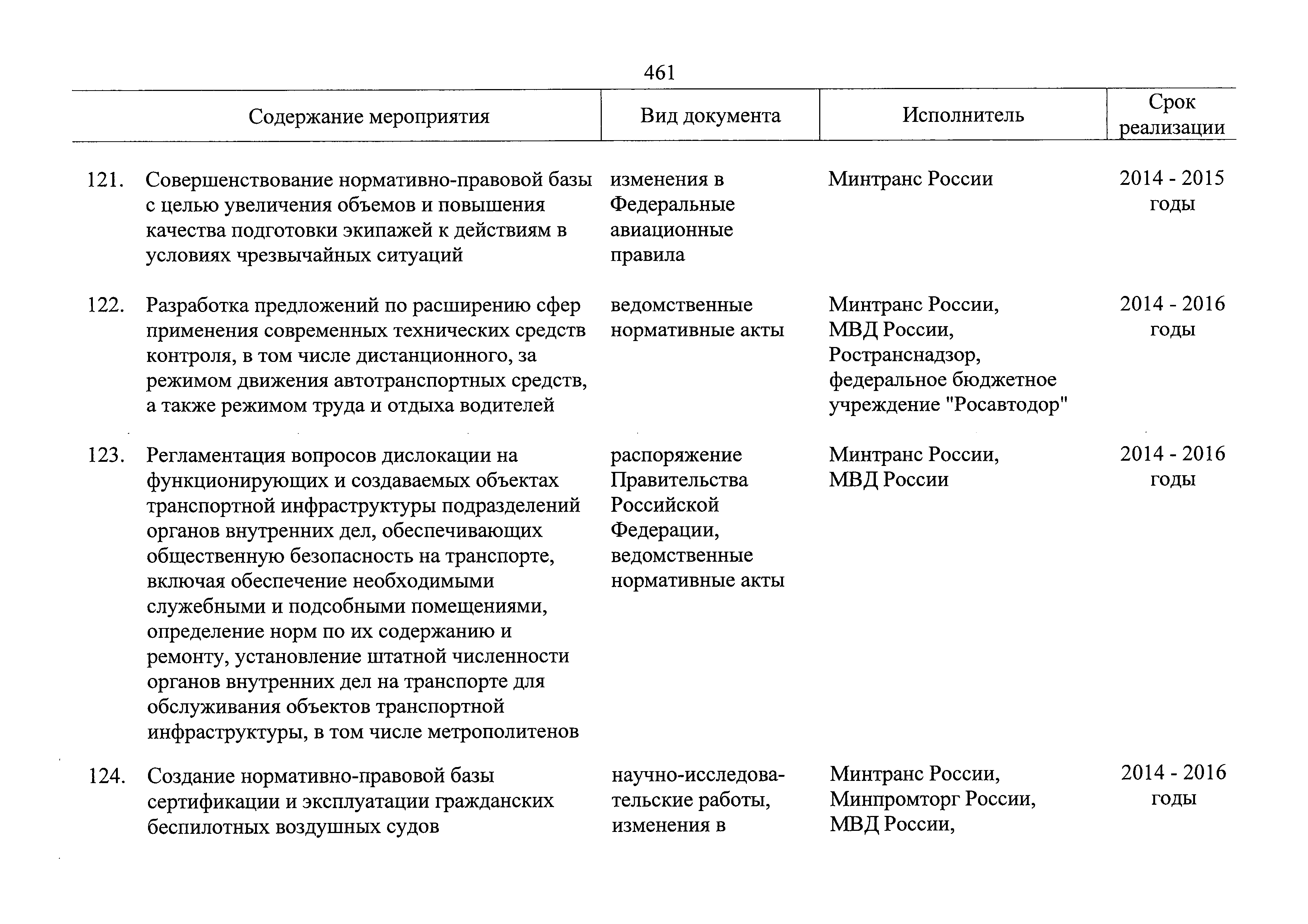 461

| Содержание мероприятия | Вид документа | Исполнитель | Срок реализации |
|---|---|---|---|
| 121. Совершенствование нормативно-правовой базы с целью увеличения объемов и повышения качества подготовки экипажей к действиям в условиях чрезвычайных ситуаций | изменения в Федеральные авиационные правила | Минтранс России | 2014 - 2015 годы |
| 122. Разработка предложений по расширению сфер применения современных технических средств контроля, в том числе дистанционного, за режимом движения автотранспортных средств, а также режимом труда и отдыха водителей | ведомственные нормативные акты | Минтранс России, МВД России, Ространснадзор, федеральное бюджетное учреждение "Росавтодор" | 2014 - 2016 годы |
| 123. Регламентация вопросов дислокации на функционирующих и создаваемых объектах транспортной инфраструктуры подразделений органов внутренних дел, обеспечивающих общественную безопасность на транспорте, включая обеспечение необходимыми служебными и подсобными помещениями, определение норм по их содержанию и ремонту, установление штатной численности органов внутренних дел на транспорте для обслуживания объектов транспортной инфраструктуры, в том числе метрополитенов | распоряжение Правительства Российской Федерации, ведомственные нормативные акты | Минтранс России, МВД России | 2014 - 2016 годы |
| 124. Создание нормативно-правовой базы сертификации и эксплуатации гражданских беспилотных воздушных судов | научно-исследовательские работы, изменения в | Минтранс России, Минпромторг России, МВД России, | 2014 - 2016 годы |